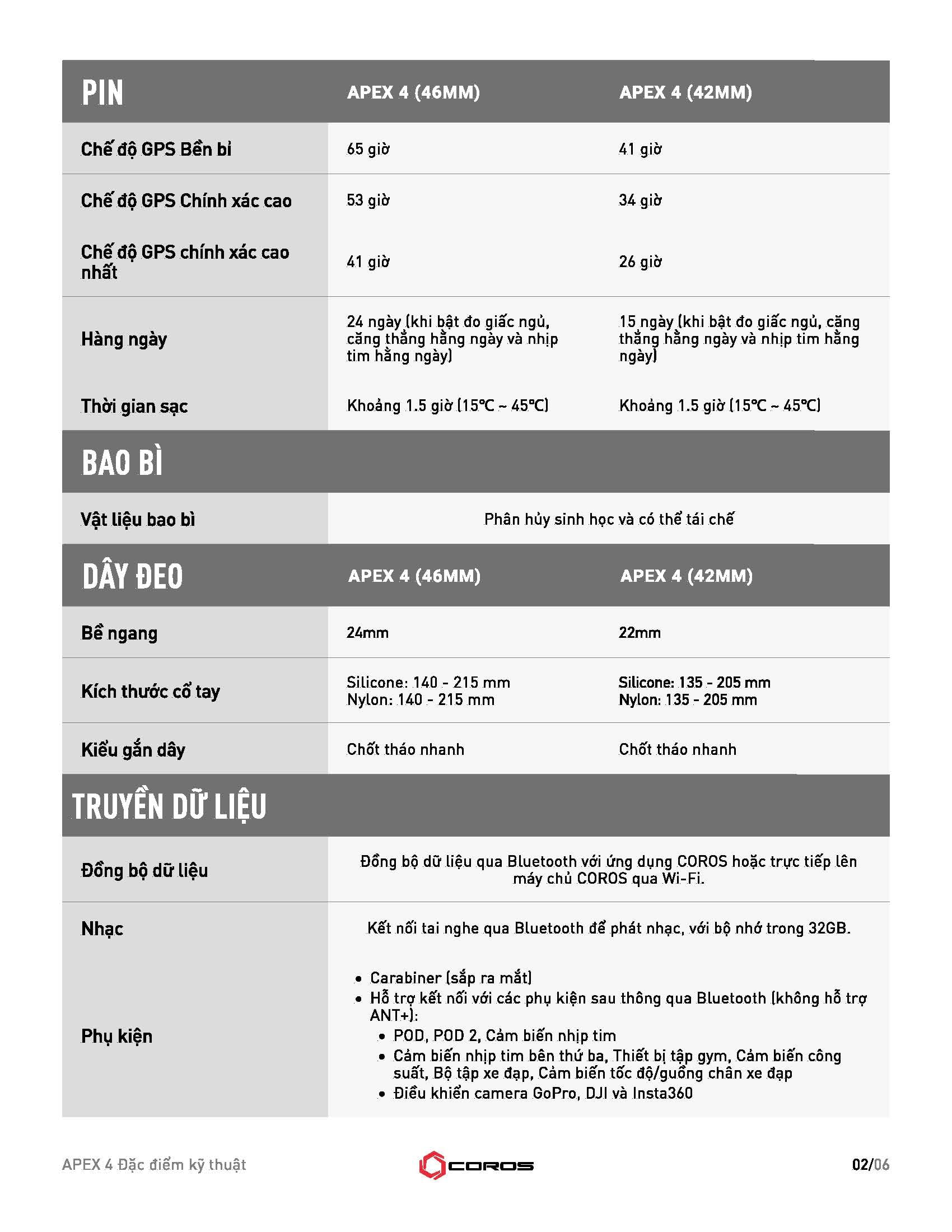 | PIN | APEX 4 (46MM) | APEX 4 (42MM) |
|---|---|---|
| Chế độ GPS Bền bỉ | 65 giờ | 41 giờ |
| Chế độ GPS Chính xác cao | 53 giờ | 34 giờ |
| Chế độ GPS chính xác cao nhất | 41 giờ | 26 giờ |
| Hàng ngày | 24 ngày (khi bật đo giấc ngủ, căng thẳng hằng ngày và nhịp tim hằng ngày) | 15 ngày (khi bật đo giấc ngủ, căng thẳng hằng ngày và nhịp tim hằng ngày) |
| Thời gian sạc | Khoảng 1.5 giờ (15°C ~ 45°C) | Khoảng 1.5 giờ (15°C ~ 45°C) |

BAO BÌ

Vật liệu bao bì
Phân hủy sinh học và có thể tái chế

| DÂY ĐEO | APEX 4 (46MM) | APEX 4 (42MM) |
|---|---|---|
| Bề ngang | 24mm | 22mm |
| Kích thước cổ tay | Silicone: 140 - 215 mm Nylon: 140 - 215 mm | Silicone: 135 - 205 mm Nylon: 135 - 205 mm |
| Kiểu gắn dây | Chốt tháo nhanh | Chốt tháo nhanh |

TRUYỀN DỮ LIỆU

Đồng bộ dữ liệu
Đồng bộ dữ liệu qua Bluetooth với ứng dụng COROS hoặc trực tiếp lên máy chủ COROS qua Wi-Fi.

Nhạc
Kết nối tai nghe qua Bluetooth để phát nhạc, với bộ nhớ trong 32GB.

Phụ kiện
• Carabiner (sắp ra mắt)
• Hỗ trợ kết nối với các phụ kiện sau thông qua Bluetooth (không hỗ trợ ANT+):
• POD, POD 2, Cảm biến nhịp tim
• Cảm biến nhịp tim bên thứ ba, Thiết bị tập gym, Cảm biến công suất, Bộ tập xe đạp, Cảm biến tốc độ/guồng chân xe đạp
• Điều khiển camera GoPro, DJI và Insta360

APEX 4 Đặc điểm kỹ thuật
COROS
02/06